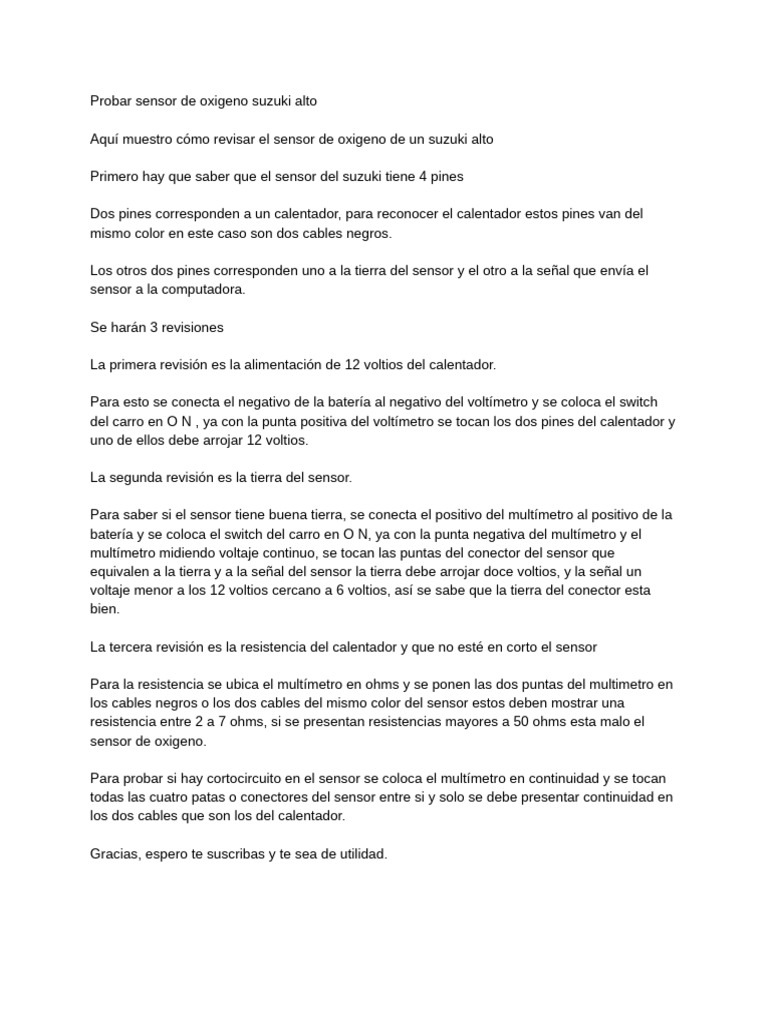 Probar sensor de oxigeno suzuki alto

Aquí muestro cómo revisar el sensor de oxigeno de un suzuki alto

Primero hay que saber que el sensor del suzuki tiene 4 pines

Dos pines corresponden a un calentador, para reconocer el calentador estos pines van del mismo color en este caso son dos cables negros.

Los otros dos pines corresponden uno a la tierra del sensor y el otro a la señal que envía el sensor a la computadora.

Se harán 3 revisiones

La primera revisión es la alimentación de 12 voltios del calentador.

Para esto se conecta el negativo de la batería al negativo del voltímetro y se coloca el switch del carro en O N , ya con la punta positiva del voltímetro se tocan los dos pines del calentador y uno de ellos debe arrojar 12 voltios.

La segunda revisión es la tierra del sensor.

Para saber si el sensor tiene buena tierra, se conecta el positivo del multímetro al positivo de la batería y se coloca el switch del carro en O N, ya con la punta negativa del multímetro y el multímetro midiendo voltaje continuo, se tocan las puntas del conector del sensor que equivalen a la tierra y a la señal del sensor la tierra debe arrojar doce voltios, y la señal un voltaje menor a los 12 voltios cercano a 6 voltios, así se sabe que la tierra del conector esta bien.

La tercera revisión es la resistencia del calentador y que no esté en corto el sensor

Para la resistencia se ubica el multímetro en ohms y se ponen las dos puntas del multimetro en los cables negros o los dos cables del mismo color del sensor estos deben mostrar una resistencia entre 2 a 7 ohms, si se presentan resistencias mayores a 50 ohms esta malo el sensor de oxigeno.

Para probar si hay cortocircuito en el sensor se coloca el multímetro en continuidad y se tocan todas las cuatro patas o conectores del sensor entre si y solo se debe presentar continuidad en los dos cables que son los del calentador.

Gracias, espero te suscribas y te sea de utilidad.